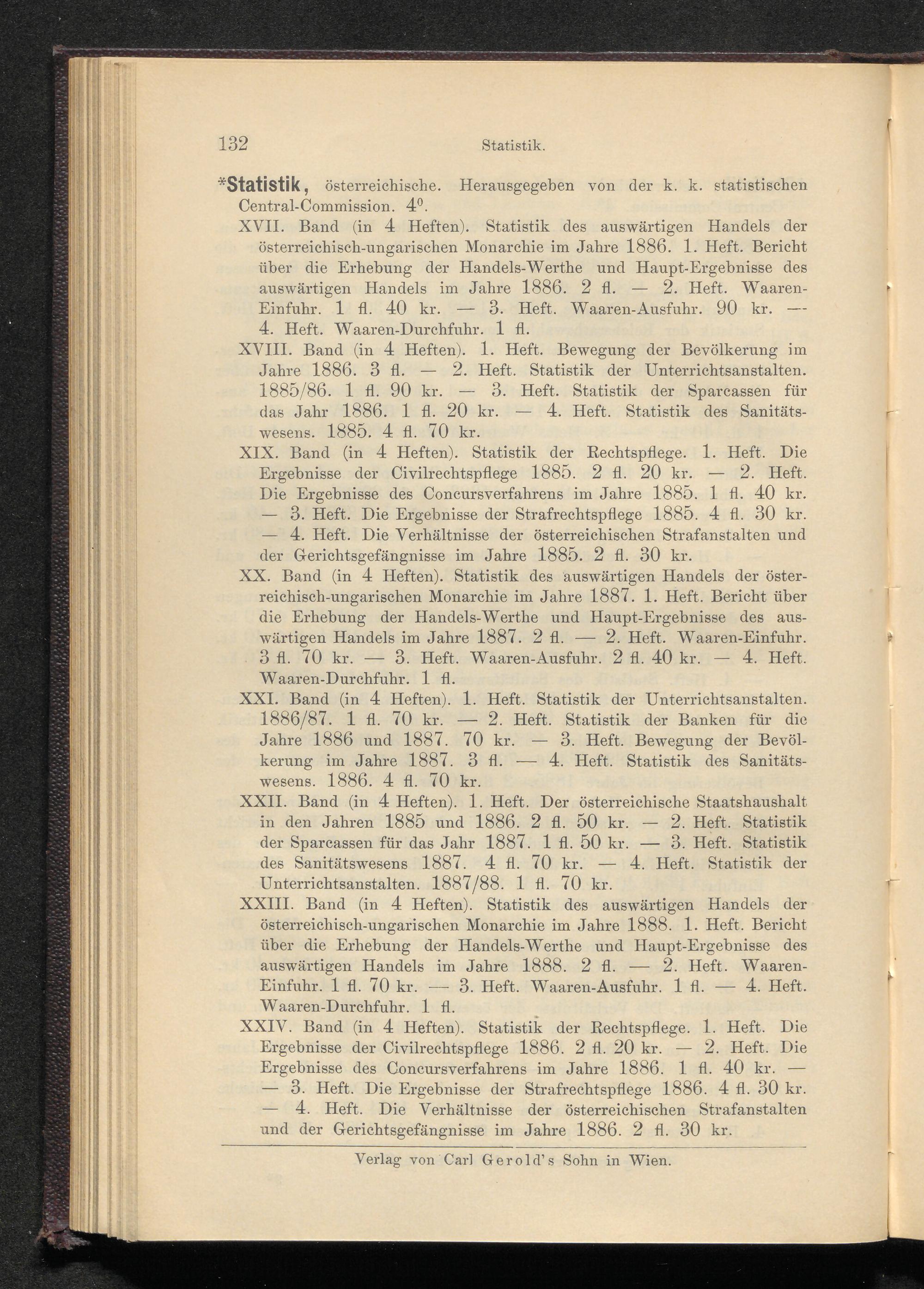 132 Statistik.

*Statistik, österreichische. Herausgegeben von der k. k. statistischen Central-Commission. $4^0$.

XVII. Band (in 4 Heften). Statistik des auswärtigen Handels der österreichisch-ungarischen Monarchie im Jahre 1886. 1. Heft. Bericht über die Erhebung der Handels-Werthe und Haupt-Ergebnisse des auswärtigen Handels im Jahre 1886. 2 fl. — 2. Heft. Waaren-Einfuhr. 1 fl. 40 kr. — 3. Heft. Waaren-Ausfuhr. 90 kr. — 4. Heft. Waaren-Durchfuhr. 1 fl.

XVIII. Band (in 4 Heften). 1. Heft. Bewegung der Bevölkerung im Jahre 1886. 3 fl. — 2. Heft. Statistik der Unterrichtsanstalten. 1885/86. 1 fl. 90 kr. — 3. Heft. Statistik der Sparcassen für das Jahr 1886. 1 fl. 20 kr. — 4. Heft. Statistik des Sanitätswesens. 1885. 4 fl. 70 kr.

XIX. Band (in 4 Heften). Statistik der Rechtspflege. 1. Heft. Die Ergebnisse der Civilrechtspflege 1885. 2 fl. 20 kr. — 2. Heft. Die Ergebnisse des Concursverfahrens im Jahre 1885. 1 fl. 40 kr. — 3. Heft. Die Ergebnisse der Strafrechtspflege 1885. 4 fl. 30 kr. — 4. Heft. Die Verhältnisse der österreichischen Strafanstalten und der Gerichtsgefängnisse im Jahre 1885. 2 fl. 30 kr.

XX. Band (in 4 Heften). Statistik des auswärtigen Handels der österreichisch-ungarischen Monarchie im Jahre 1887. 1. Heft. Bericht über die Erhebung der Handels-Werthe und Haupt-Ergebnisse des auswärtigen Handels im Jahre 1887. 2 fl. — 2. Heft. Waaren-Einfuhr. 3 fl. 70 kr. — 3. Heft. Waaren-Ausfuhr. 2 fl. 40 kr. — 4. Heft. Waaren-Durchfuhr. 1 fl.

XXI. Band (in 4 Heften). 1. Heft. Statistik der Unterrichtsanstalten. 1886/87. 1 fl. 70 kr. — 2. Heft. Statistik der Banken für die Jahre 1886 und 1887. 70 kr. — 3. Heft. Bewegung der Bevölkerung im Jahre 1887. 3 fl. — 4. Heft. Statistik des Sanitätswesens. 1886. 4 fl. 70 kr.

XXII. Band (in 4 Heften). 1. Heft. Der österreichische Staatshaushalt in den Jahren 1885 und 1886. 2 fl. 50 kr. — 2. Heft. Statistik der Sparcassen für das Jahr 1887. 1 fl. 50 kr. — 3. Heft. Statistik des Sanitätswesens 1887. 4 fl. 70 kr. — 4. Heft. Statistik der Unterrichtsanstalten. 1887/88. 1 fl. 70 kr.

XXIII. Band (in 4 Heften). Statistik des auswärtigen Handels der österreichisch-ungarischen Monarchie im Jahre 1888. 1. Heft. Bericht über die Erhebung der Handels-Werthe und Haupt-Ergebnisse des auswärtigen Handels im Jahre 1888. 2 fl. — 2. Heft. Waaren-Einfuhr. 1 fl. 70 kr. — 3. Heft. Waaren-Ausfuhr. 1 fl. — 4. Heft. Waaren-Durchfuhr. 1 fl.

XXIV. Band (in 4 Heften). Statistik der Rechtspflege. 1. Heft. Die Ergebnisse der Civilrechtspflege 1886. 2 fl. 20 kr. — 2. Heft. Die Ergebnisse des Concursverfahrens im Jahre 1886. 1 fl. 40 kr. — — 3. Heft. Die Ergebnisse der Strafrechtspflege 1886. 4 fl. 30 kr. — 4. Heft. Die Verhältnisse der österreichischen Strafanstalten und der Gerichtsgefängnisse im Jahre 1886. 2 fl. 30 kr.

Verlag von Carl Gerold's Sohn in Wien.